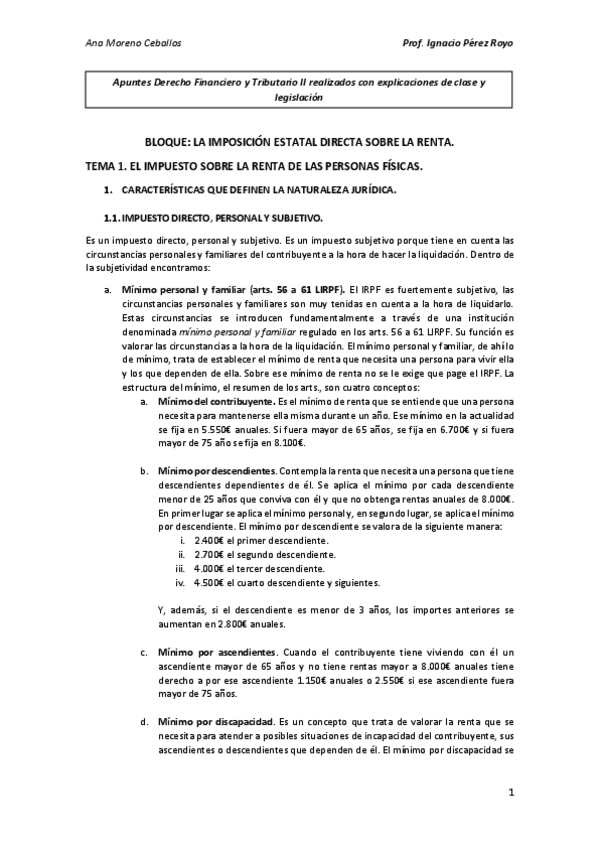 Ana Moreno Ceballos

Prof. Ignacio Pérez Royo

Apuntes Derecho Financiero y Tributario II realizados con explicaciones de clase y legislación

BLOQUE: LA IMPOSICIÓN ESTATAL DIRECTA SOBRE LA RENTA.

TEMA 1. EL IMPUESTO SOBRE LA RENTA DE LAS PERSONAS FÍSICAS.

1. CARACTERÍSTICAS QUE DEFINEN LA NATURALEZA JURÍDICA.

1.1. IMPUESTO DIRECTO, PERSONAL Y SUBJETIVO.

Es un impuesto directo, personal y subjetivo. Es un impuesto subjetivo porque tiene en cuenta las circunstancias personales y familiares del contribuyente a la hora de hacer la liquidación. Dentro de la subjetividad encontramos:

a. Mínimo personal y familiar (arts. 56 a 61 LIRPF). El IRPF es fuertemente subjetivo, las circunstancias personales y familiares son muy tenidas en cuenta a la hora de liquidarlo. Estas circunstancias se introducen fundamentalmente a través de una institución denominada mínimo personal y familiar regulado en los arts. 56 a 61 LIRPF. Su función es valorar las circunstancias a la hora de la liquidación. El mínimo personal y familiar, de ahí lo de mínimo, trata de establecer el mínimo de renta que necesita una persona para vivir ella y los que dependen de ella. Sobre ese mínimo de renta no se le exige que page el IRPF. La estructura del mínimo, el resumen de los arts., son cuatro conceptos:

a. Mínimo del contribuyente. Es el mínimo de renta que se entiende que una persona necesita para mantenerse ella misma durante un año. Ese mínimo en la actualidad se fija en 5.550€ anuales. Si fuera mayor de 65 años, se fija en 6.700€ y si fuera mayor de 75 años se fija en 8.100€.

b. Mínimo por descendientes. Contempla la renta que necesita una persona que tiene descendientes dependientes de él. Se aplica el mínimo por cada descendiente menor de 25 años que conviva con él y que no obtenga rentas anuales de 8.000€. En primer lugar se aplica el mínimo personal y, en segundo lugar, se aplica el mínimo por descendiente. El mínimo por descendiente se valora de la siguiente manera:

i. 2.400€ el primer descendiente.
ii. 2.700€ el segundo descendiente.
iii. 4.000€ el tercer descendiente.
iv. 4.500€ el cuarto descendiente y siguientes.

Y, además, si el descendiente es menor de 3 años, los importes anteriores se aumentan en 2.800€ anuales.

c. Mínimo por ascendientes. Cuando el contribuyente tiene viviendo con él un ascendiente mayor de 65 años y no tiene rentas mayor a 8.000€ anuales tiene derecho a por ese ascendiente 1.150€ anuales o 2.550€ si ese ascendiente fuera mayor de 75 años.

d. Mínimo por discapacidad. Es un concepto que trata de valorar la renta que se necesita para atender a posibles situaciones de incapacidad del contribuyente, sus ascendientes o descendientes que dependen de él. El mínimo por discapacidad se

1